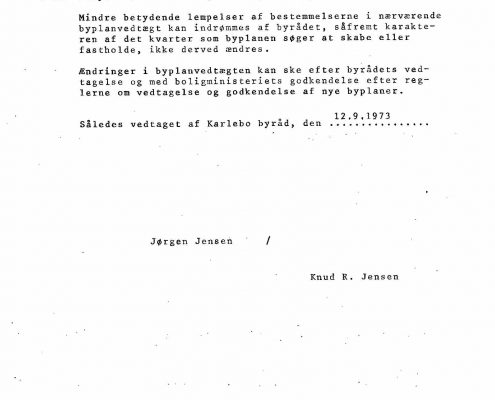 Mindre betydende lempelser af bestemmelserne i nærværende byplanvedtægt kan indrømmes af byrådet, såfremt karakteren af det kvarter som byplanen søger at skabe eller fastholde, ikke derved ændres.

Ændringer i byplanvedtægten kan ske efter byrådets vedtagelse og med boligministeriets godkendelse efter reglerne om vedtagelse og godkendelse af nye byplaner.

Således vedtaget af Karlebo byråd, den 12.9.1973

Jørgen Jensen /

Knud R. Jensen